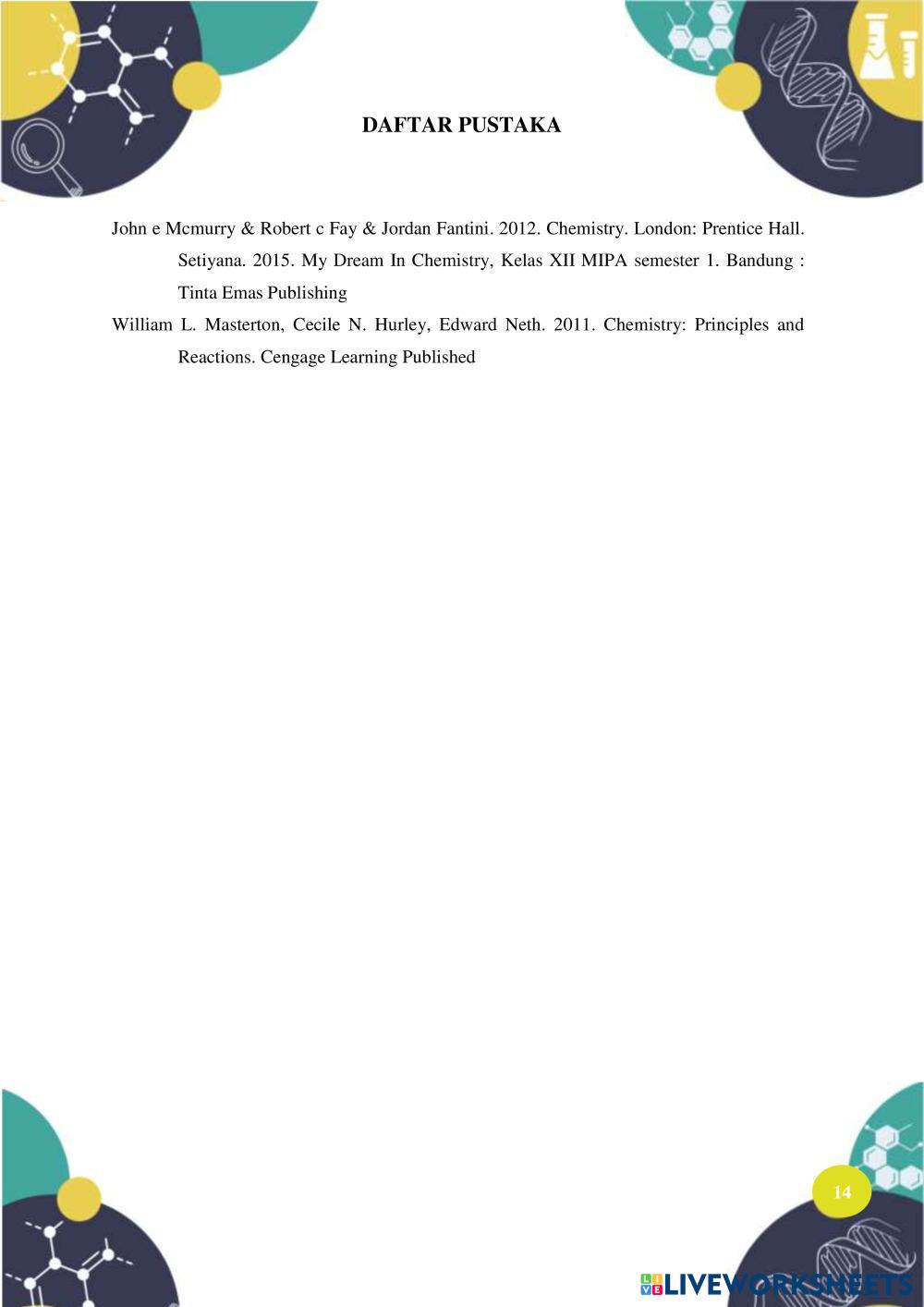 DAFTAR PUSTAKA

John e Mcmurry & Robert c Fay & Jordan Fantini. 2012. Chemistry. London: Prentice Hall. Setiyana. 2015. My Dream In Chemistry, Kelas XII MIPA semester 1. Bandung : Tinta Emas Publishing

William L. Masterton, Cecile N. Hurley, Edward Neth. 2011. Chemistry: Principles and Reactions. Cengage Learning Published

14

LIVEWORKSHEETS